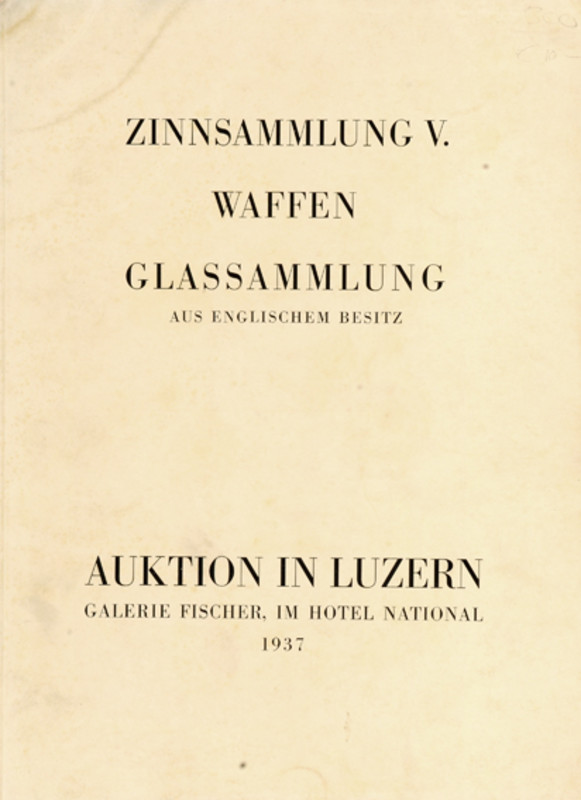 ZINNSAMMLUNG V.

WAFFEN

GLASSAMMLUNG

AUS ENGLISCHEM BESITZ

AUKTION IN LUZERN

GALERIE FISCHER, IM HOTEL NATIONAL

1937